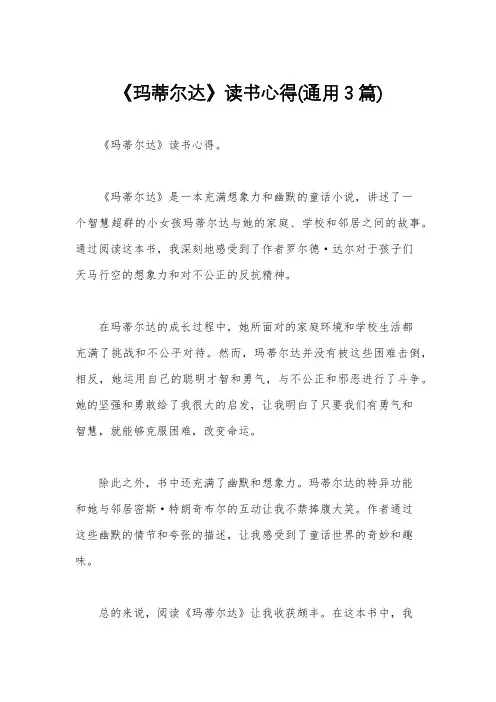 《玛蒂尔达》读书心得(通用3篇)

《玛蒂尔达》读书心得。

《玛蒂尔达》是一本充满想象力和幽默的童话小说，讲述了一个智慧超群的小女孩玛蒂尔达与她的家庭、学校和邻居之间的故事。通过阅读这本书，我深刻地感受到了作者罗尔德·达尔对于孩子们天马行空的想象力和对不公正的反抗精神。

在玛蒂尔达的成长过程中，她所面对的家庭环境和学校生活都充满了挑战和不公平对待。然而，玛蒂尔达并没有被这些困难击倒，相反，她运用自己的聪明才智和勇气，与不公正和邪恶进行了斗争。她的坚强和勇敢给了我很大的启发，让我明白了只要我们有勇气和智慧，就能够克服困难，改变命运。

除此之外，书中还充满了幽默和想象力。玛蒂尔达的特异功能和她与邻居密斯·特朗奇布尔的互动让我不禁捧腹大笑。作者通过这些幽默的情节和夸张的描述，让我感受到了童话世界的奇妙和趣味。

总的来说，阅读《玛蒂尔达》让我收获颇丰。在这本书中，我